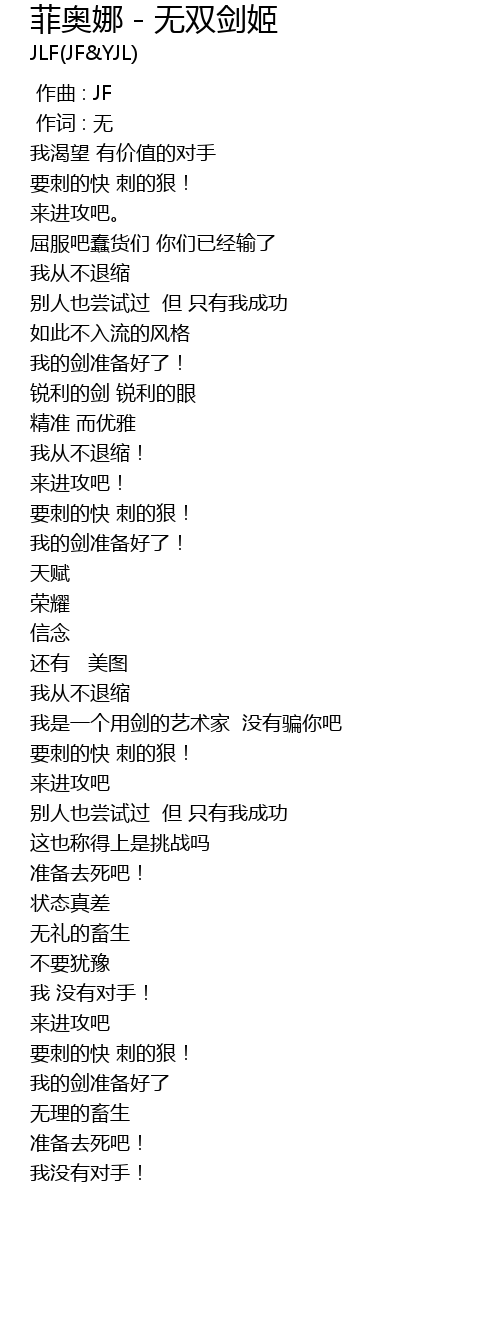 菲奥娜 - 无双剑姬
JLF(JF&YJL)

作曲 : JF
作词 : 无
我渴望 有价值的对手
要刺的快 刺的狠！
来进攻吧。
屈服吧蠢货们 你们已经输了
我从不退缩
别人也尝试过 但 只有我成功
如此不入流的风格
我的剑准备好了！
锐利的剑 锐利的眼
精准 而优雅
我从不退缩！
来进攻吧！
要刺的快 刺的狠！
我的剑准备好了！
天赋
荣耀
信念
还有 美图
我从不退缩
我是一个用剑的艺术家 没有骗你吧
要刺的快 刺的狠！
来进攻吧
别人也尝试过 但 只有我成功
这也称得上是挑战吗
准备去死吧！
状态真差
无礼的畜生
不要犹豫
我 没有对手！
来进攻吧
要刺的快 刺的狠！
我的剑准备好了
无理的畜生
准备去死吧！
我没有对手！